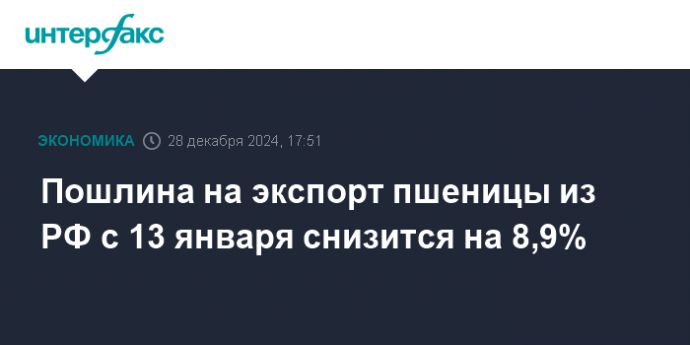 интерфакс

ЭКОНОМИКА 28 декабря 2024, 17:51

Пошлина на экспорт пшеницы из РФ с 13 января снизится на 8,9%